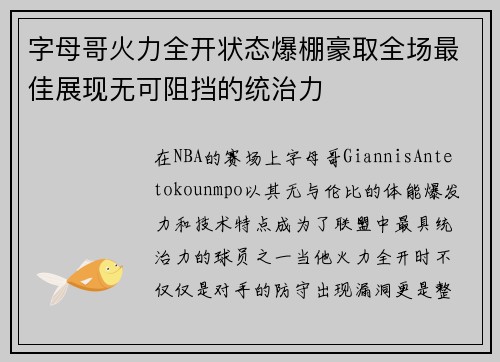 字母哥火力全开状态爆棚豪取全场最佳展现无可阻挡的统治力

在NBA的赛场上字母哥GiannisAntetokounmpo以其无与伦比的体能爆发力和技术特点成为了联盟中最具统治力的球员之一当他火力全开时不仅仅是对手的防守出现漏洞更是整